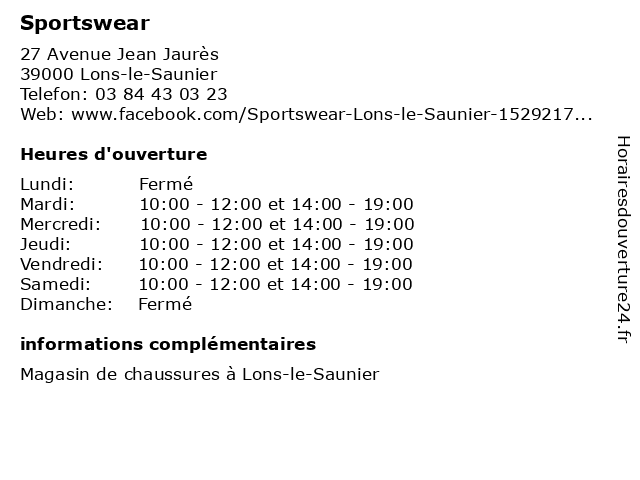 Sportswear

27 Avenue Jean Jaurès
39000 Lons-le-Saunier
Telefon: 03 84 43 03 23
Web: www.facebook.com/Sportswear-Lons-le-Saunier-1529217...

Heures d'ouverture

| | |
|---|---|
| Lundi: | Fermé |
| Mardi: | 10:00 - 12:00 et 14:00 - 19:00 |
| Mercredi: | 10:00 - 12:00 et 14:00 - 19:00 |
| Jeudi: | 10:00 - 12:00 et 14:00 - 19:00 |
| Vendredi: | 10:00 - 12:00 et 14:00 - 19:00 |
| Samedi: | 10:00 - 12:00 et 14:00 - 19:00 |
| Dimanche: | Fermé |

informations complémentaires

Magasin de chaussures à Lons-le-Saunier

Horairesdouverture24.fr